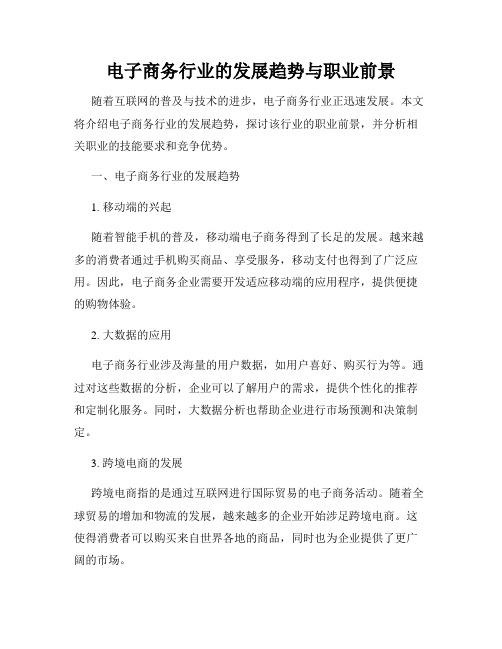 电子商务行业的发展趋势与职业前景

随着互联网的普及与技术的进步，电子商务行业正迅速发展。本文将介绍电子商务行业的发展趋势，探讨该行业的职业前景，并分析相关职业的技能要求和竞争优势。

一、电子商务行业的发展趋势

1. 移动端的兴起

随着智能手机的普及，移动端电子商务得到了长足的发展。越来越多的消费者通过手机购买商品、享受服务，移动支付也得到了广泛应用。因此，电子商务企业需要开发适应移动端的应用程序，提供便捷的购物体验。

2. 大数据的应用

电子商务行业涉及海量的用户数据，如用户喜好、购买行为等。通过对这些数据的分析，企业可以了解用户的需求，提供个性化的推荐和定制化服务。同时，大数据分析也帮助企业进行市场预测和决策制定。

3. 跨境电商的发展

跨境电商指的是通过互联网进行国际贸易的电子商务活动。随着全球贸易的增加和物流的发展，越来越多的企业开始涉足跨境电商。这使得消费者可以购买来自世界各地的商品，同时也为企业提供了更广阔的市场。